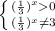 $\begin{cases} (\frac{1}{3})^x > 0 \\ (\frac{1}{3})^x \neq 3 \end{cases}$